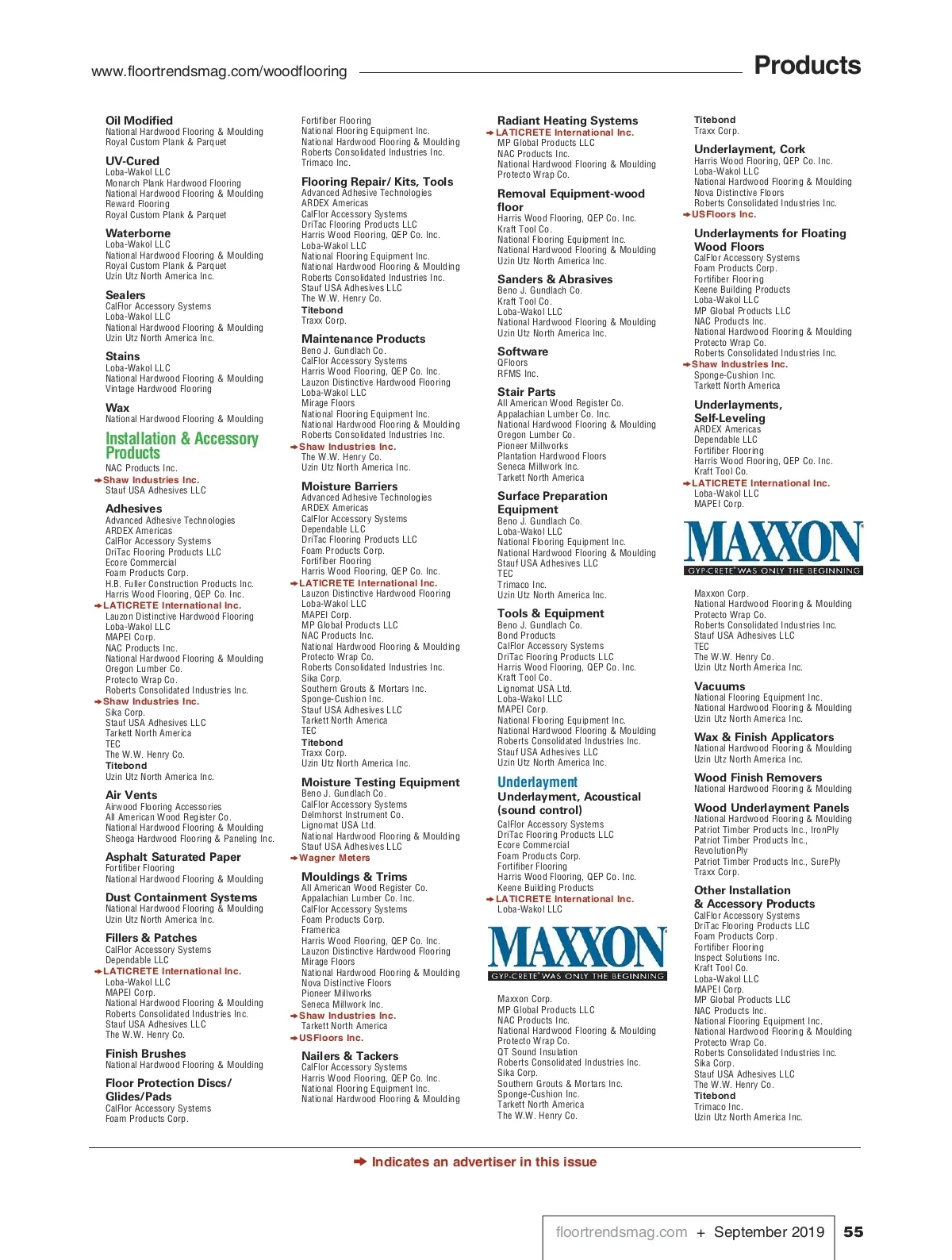 www.floortrendsmag.com/woodflooring

Products

Oil Modified
National Hardwood Flooring & Moulding
Royal Custom Plank & Parquet

UV-Cured
Loba-Wakol LLC
Monarch Plank Hardwood Flooring
National Hardwood Flooring & Moulding
Reward Flooring
Royal Custom Plank & Parquet

Waterborne
Loba-Wakol LLC
National Hardwood Flooring & Moulding
Royal Custom Plank & Parquet
Uzin Utz North America Inc.

Sealers
CalFlor Accessory Systems
Loba-Wakol LLC
National Hardwood Flooring & Moulding
Uzin Utz North America Inc.

Stains
Loba-Wakol LLC
National Hardwood Flooring & Moulding
Vintage Hardwood Flooring

Wax
National Hardwood Flooring & Moulding

Installation & Accessory Products
NAC Products Inc.
➔Shaw Industries Inc.
Stauf USA Adhesives LLC

Adhesives
Advanced Adhesive Technologies
ARDEX Americas
CalFlor Accessory Systems
DriTac Flooring Products LLC
Ecore Commercial
Foam Products Corp.
H.B. Fuller Construction Products Inc.
Harris Wood Flooring, QEP Co. Inc.
➔LATICRETE International Inc.
Lauzon Distinctive Hardwood Flooring
Loba-Wakol LLC
MAPEI Corp.
NAC Products Inc.
National Hardwood Flooring & Moulding
Oregon Lumber Co.
Protecto Wrap Co.
Roberts Consolidated Industries Inc.
➔Shaw Industries Inc.
Sika Corp.
Stauf USA Adhesives LLC
Tarkett North America
TEC
The W.W. Henry Co.
Titebond
Uzin Utz North America Inc.

Air Vents
Airwood Flooring Accessories
All American Wood Register Co.
National Hardwood Flooring & Moulding
Sheoga Hardwood Flooring & Paneling Inc.

Asphalt Saturated Paper
Fortifiber Flooring
National Hardwood Flooring & Moulding

Dust Containment Systems
National Hardwood Flooring & Moulding
Uzin Utz North America Inc.

Fillers & Patches
CalFlor Accessory Systems
Dependable LLC
➔LATICRETE International Inc.
Loba-Wakol LLC
MAPEI Corp.
National Hardwood Flooring & Moulding
Roberts Consolidated Industries Inc.
Stauf USA Adhesives LLC
The W.W. Henry Co.

Finish Brushes
National Hardwood Flooring & Moulding

Floor Protection Discs/ Glides/Pads
CalFlor Accessory Systems
Foam Products Corp.

Fortifiber Flooring
National Flooring Equipment Inc.
National Hardwood Flooring & Moulding
Roberts Consolidated Industries Inc.
Trimaco Inc.

Flooring Repair/ Kits, Tools
Advanced Adhesive Technologies
ARDEX Americas
CalFlor Accessory Systems
DriTac Flooring Products LLC
Harris Wood Flooring, QEP Co. Inc.
Loba-Wakol LLC
National Flooring Equipment Inc.
National Hardwood Flooring & Moulding
Roberts Consolidated Industries Inc.
Stauf USA Adhesives LLC
The W.W. Henry Co.
Titebond
Traxx Corp.

Maintenance Products
Beno J. Gundlach Co.
CalFlor Accessory Systems
Harris Wood Flooring, QEP Co. Inc.
Lauzon Distinctive Hardwood Flooring
Loba-Wakol LLC
Mirage Floors
National Flooring Equipment Inc.
National Hardwood Flooring & Moulding
Roberts Consolidated Industries Inc.
➔Shaw Industries Inc.
The W.W. Henry Co.
Uzin Utz North America Inc.

Moisture Barriers
Advanced Adhesive Technologies
ARDEX Americas
CalFlor Accessory Systems
Dependable LLC
DriTac Flooring Products LLC
Foam Products Corp.
Fortifiber Flooring
Harris Wood Flooring, QEP Co. Inc.
➔LATICRETE International Inc.
Lauzon Distinctive Hardwood Flooring
Loba-Wakol LLC
MAPEI Corp.
MP Global Products LLC
NAC Products Inc.
National Hardwood Flooring & Moulding
Protecto Wrap Co.
Roberts Consolidated Industries Inc.
Sika Corp.
Southern Grouts & Mortars Inc.
Sponge-Cushion Inc.
Stauf USA Adhesives LLC
Tarkett North America
TEC
Titebond
Traxx Corp.
Uzin Utz North America Inc.

Moisture Testing Equipment
Beno J. Gundlach Co.
CalFlor Accessory Systems
Delmhorst Instrument Co.
Lignomat USA Ltd.
National Hardwood Flooring & Moulding
Stauf USA Adhesives LLC
➔Wagner Meters

Mouldings & Trims
All American Wood Register Co.
Appalachian Lumber Co. Inc.
CalFlor Accessory Systems
Foam Products Corp.
Framerica
Harris Wood Flooring, QEP Co. Inc.
Lauzon Distinctive Hardwood Flooring
Mirage Floors
National Hardwood Flooring & Moulding
Nova Distinctive Floors
Pioneer Millworks
Seneca Millwork Inc.
➔Shaw Industries Inc.
Tarkett North America
➔USFloors Inc.

Nailers & Tackers
CalFlor Accessory Systems
Harris Wood Flooring, QEP Co. Inc.
National Flooring Equipment Inc.
National Hardwood Flooring & Moulding

Radiant Heating Systems
➔LATICRETE International Inc.
MP Global Products LLC
NAC Products Inc.
National Hardwood Flooring & Moulding
Protecto Wrap Co.

Removal Equipment-wood floor
Harris Wood Flooring, QEP Co. Inc.
Kraft Tool Co.
National Flooring Equipment Inc.
National Hardwood Flooring & Moulding
Uzin Utz North America Inc.

Sanders & Abrasives
Beno J. Gundlach Co.
Kraft Tool Co.
Loba-Wakol LLC
National Hardwood Flooring & Moulding
Uzin Utz North America Inc.

Software
QFloors
RFMS Inc.

Stair Parts
All American Wood Register Co.
Appalachian Lumber Co. Inc.
National Hardwood Flooring & Moulding
Oregon Lumber Co.
Pioneer Millworks
Plantation Hardwood Floors
Seneca Millwork Inc.
Tarkett North America

Surface Preparation Equipment
Beno J. Gundlach Co.
Loba-Wakol LLC
National Flooring Equipment Inc.
National Hardwood Flooring & Moulding
Stauf USA Adhesives LLC
TEC
Trimaco Inc.
Uzin Utz North America Inc.

Tools & Equipment
Beno J. Gundlach Co.
Bond Products
CalFlor Accessory Systems
DriTac Flooring Products LLC
Harris Wood Flooring, QEP Co. Inc.
Kraft Tool Co.
Lignomat USA Ltd.
Loba-Wakol LLC
MAPEI Corp.
National Flooring Equipment Inc.
National Hardwood Flooring & Moulding
Roberts Consolidated Industries Inc.
Stauf USA Adhesives LLC
Uzin Utz North America Inc.

Underlayment
Underlayment, Acoustical (sound control)
CalFlor Accessory Systems
DriTac Flooring Products LLC
Ecore Commercial
Foam Products Corp.
Fortifiber Flooring
Harris Wood Flooring, QEP Co. Inc.
Keene Building Products
➔LATICRETE International Inc.
Loba-Wakol LLC

MAXXON
GYP-CRETE® WAS ONLY THE BEGINNING

Maxxon Corp.
MP Global Products LLC
NAC Products Inc.
National Hardwood Flooring & Moulding
Protecto Wrap Co.
QT Sound Insulation
Roberts Consolidated Industries Inc.
Sika Corp.
Southern Grouts & Mortars Inc.
Sponge-Cushion Inc.
Tarkett North America
The W.W. Henry Co.

Titebond
Traxx Corp.

Underlayment, Cork
Harris Wood Flooring, QEP Co. Inc.
Loba-Wakol LLC
National Hardwood Flooring & Moulding
Nova Distinctive Floors
Roberts Consolidated Industries Inc.
➔USFloors Inc.

Underlayments for Floating Wood Floors
CalFlor Accessory Systems
Foam Products Corp.
Fortifiber Flooring
Keene Building Products
Loba-Wakol LLC
MP Global Products LLC
NAC Products Inc.
National Hardwood Flooring & Moulding
Protecto Wrap Co.
Roberts Consolidated Industries Inc.
➔Shaw Industries Inc.
Sponge-Cushion Inc.
Tarkett North America

Underlayments, Self-Leveling
ARDEX Americas
Dependable LLC
Fortifiber Flooring
Harris Wood Flooring, QEP Co. Inc.
Kraft Tool Co.
➔LATICRETE International Inc.
Loba-Wakol LLC
MAPEI Corp.

MAXXON
GYP-CRETE® WAS ONLY THE BEGINNING

Maxxon Corp.
National Hardwood Flooring & Moulding
Protecto Wrap Co.
Roberts Consolidated Industries Inc.
Stauf USA Adhesives LLC
TEC
The W.W. Henry Co.
Uzin Utz North America Inc.

Vacuums
National Flooring Equipment Inc.
National Hardwood Flooring & Moulding
Uzin Utz North America Inc.

Wax & Finish Applicators
National Hardwood Flooring & Moulding
Uzin Utz North America Inc.

Wood Finish Removers
National Hardwood Flooring & Moulding

Wood Underlayment Panels
National Hardwood Flooring & Moulding
Patriot Timber Products Inc., IronPly
Patriot Timber Products Inc., RevolutionPly
Patriot Timber Products Inc., SurePly
Traxx Corp.

Other Installation & Accessory Products
CalFlor Accessory Systems
DriTac Flooring Products LLC
Foam Products Corp.
Fortifiber Flooring
Inspect Solutions Inc.
Kraft Tool Co.
Loba-Wakol LLC
MAPEI Corp.
MP Global Products LLC
NAC Products Inc.
National Flooring Equipment Inc.
National Hardwood Flooring & Moulding
Protecto Wrap Co.
Roberts Consolidated Industries Inc.
Sika Corp.
Stauf USA Adhesives LLC
The W.W. Henry Co.
Titebond
Trimaco Inc.
Uzin Utz North America Inc.

➔ Indicates an advertiser in this issue

floortrendsmag.com + September 2019 55